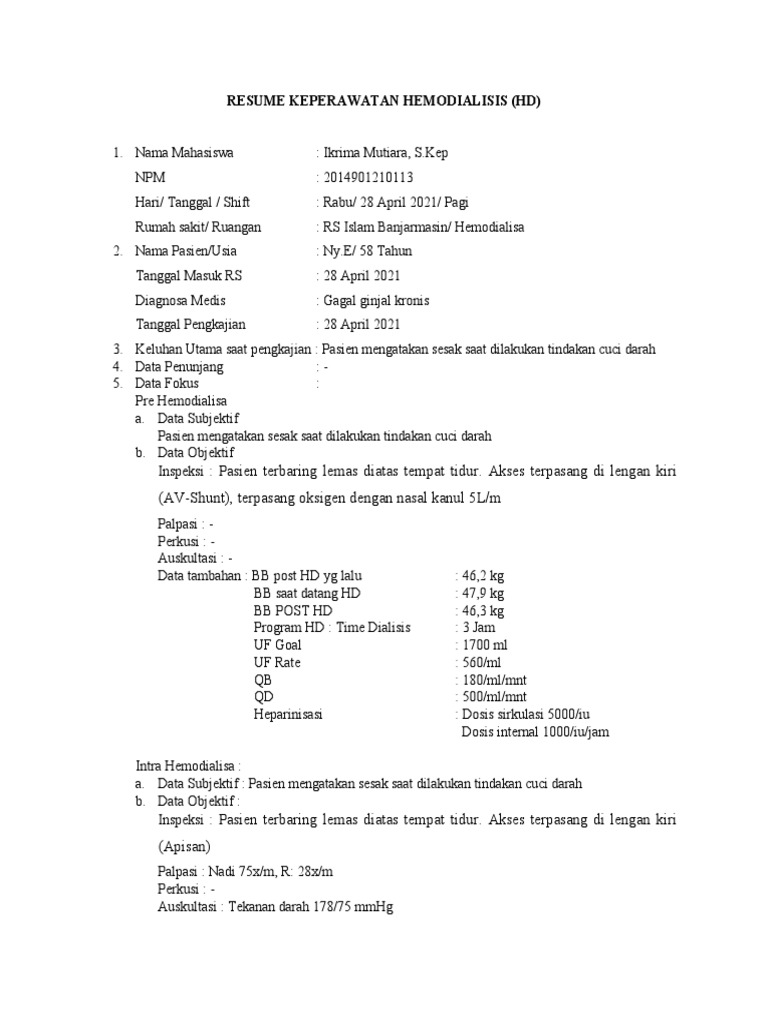 RESUME KEPERAWATAN HEMODIALISIS (HD)

1. Nama Mahasiswa : Ikrima Mutiara, S.Kep
NPM : 2014901210113
Hari/ Tanggal / Shift : Rabu/ 28 April 2021/ Pagi
Rumah sakit/ Ruangan : RS Islam Banjarmasin/ Hemodialisa
2. Nama Pasien/Usia : Ny.E/ 58 Tahun
Tanggal Masuk RS : 28 April 2021
Diagnosa Medis : Gagal ginjal kronis
Tanggal Pengkajian : 28 April 2021
3. Keluhan Utama saat pengkajian : Pasien mengatakan sesak saat dilakukan tindakan cuci darah
4. Data Penunjang : -
5. Data Fokus :
Pre Hemodialisa
a. Data Subjektif
Pasien mengatakan sesak saat dilakukan tindakan cuci darah
b. Data Objektif
Inspeksi : Pasien terbaring lemas diatas tempat tidur. Akses terpasang di lengan kiri (AV-Shunt), terpasang oksigen dengan nasal kanul 5L/m

Palpasi : -
Perkusi : -
Auskultasi : -
Data tambahan : BB post HD yg lalu : 46,2 kg
BB saat datang HD : 47,9 kg
BB POST HD : 46,3 kg
Program HD : Time Dialisis : 3 Jam
UF Goal : 1700 ml
UF Rate : 560/ml
QB : 180/ml/mnt
QD : 500/ml/mnt
Heparinisasi : Dosis sirkulasi 5000/iu
Dosis internal 1000/iu/jam

Intra Hemodialisa :
a. Data Subjektif : Pasien mengatakan sesak saat dilakukan tindakan cuci darah
b. Data Objektif :
Inspeksi : Pasien terbaring lemas diatas tempat tidur. Akses terpasang di lengan kiri (Apisan)

Palpasi : Nadi 75x/m, R: 28x/m
Perkusi : -
Auskultasi : Tekanan darah 178/75 mmHg